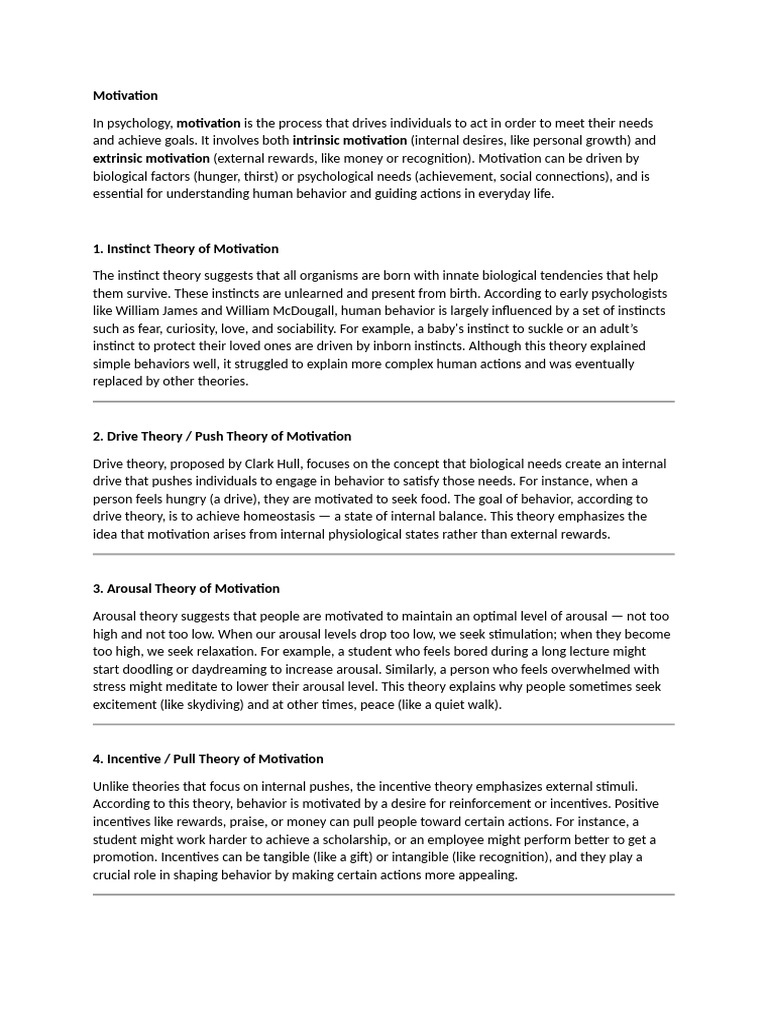 Motivation

In psychology, motivation is the process that drives individuals to act in order to meet their needs and achieve goals. It involves both intrinsic motivation (internal desires, like personal growth) and extrinsic motivation (external rewards, like money or recognition). Motivation can be driven by biological factors (hunger, thirst) or psychological needs (achievement, social connections), and is essential for understanding human behavior and guiding actions in everyday life.

1. Instinct Theory of Motivation

The instinct theory suggests that all organisms are born with innate biological tendencies that help them survive. These instincts are unlearned and present from birth. According to early psychologists like William James and William McDougall, human behavior is largely influenced by a set of instincts such as fear, curiosity, love, and sociability. For example, a baby's instinct to suckle or an adult's instinct to protect their loved ones are driven by inborn instincts. Although this theory explained simple behaviors well, it struggled to explain more complex human actions and was eventually replaced by other theories.

2. Drive Theory / Push Theory of Motivation

Drive theory, proposed by Clark Hull, focuses on the concept that biological needs create an internal drive that pushes individuals to engage in behavior to satisfy those needs. For instance, when a person feels hungry (a drive), they are motivated to seek food. The goal of behavior, according to drive theory, is to achieve homeostasis — a state of internal balance. This theory emphasizes the idea that motivation arises from internal physiological states rather than external rewards.

3. Arousal Theory of Motivation

Arousal theory suggests that people are motivated to maintain an optimal level of arousal — not too high and not too low. When our arousal levels drop too low, we seek stimulation; when they become too high, we seek relaxation. For example, a student who feels bored during a long lecture might start doodling or daydreaming to increase arousal. Similarly, a person who feels overwhelmed with stress might meditate to lower their arousal level. This theory explains why people sometimes seek excitement (like skydiving) and at other times, peace (like a quiet walk).

4. Incentive / Pull Theory of Motivation

Unlike theories that focus on internal pushes, the incentive theory emphasizes external stimuli. According to this theory, behavior is motivated by a desire for reinforcement or incentives. Positive incentives like rewards, praise, or money can pull people toward certain actions. For instance, a student might work harder to achieve a scholarship, or an employee might perform better to get a promotion. Incentives can be tangible (like a gift) or intangible (like recognition), and they play a crucial role in shaping behavior by making certain actions more appealing.